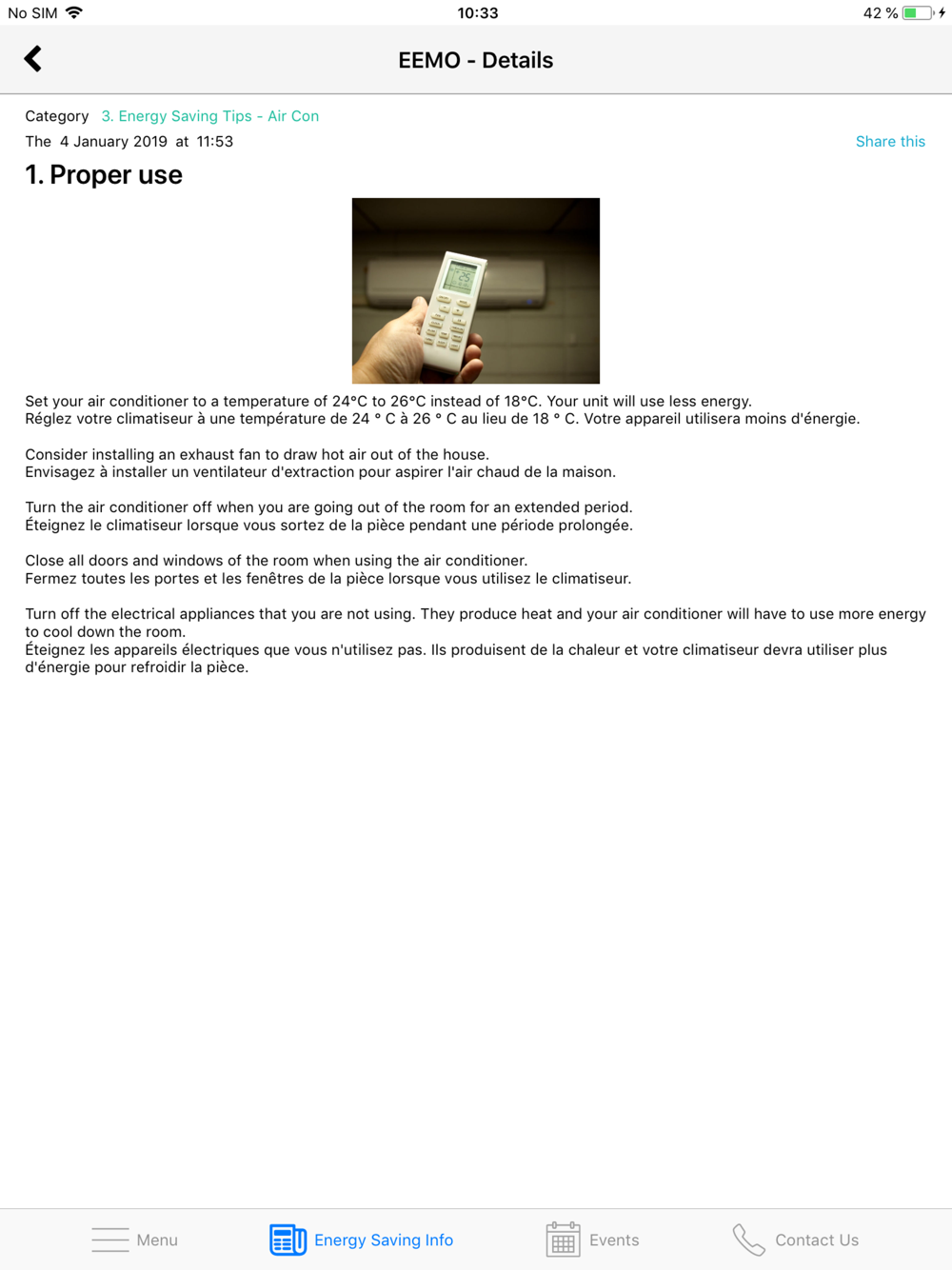 No SIM 10:33 42 %

EEMO - Details

Category 3. Energy Saving Tips - Air Con
The 4 January 2019 at 11:53
Share this

1. Proper use

Set your air conditioner to a temperature of 24°C to 26°C instead of 18°C. Your unit will use less energy.
Réglez votre climatiseur à une température de 24 ° C à 26 ° C au lieu de 18 ° C. Votre appareil utilisera moins d'énergie.

Consider installing an exhaust fan to draw hot air out of the house.
Envisagez à installer un ventilateur d'extraction pour aspirer l'air chaud de la maison.

Turn the air conditioner off when you are going out of the room for an extended period.
Éteignez le climatiseur lorsque vous sortez de la pièce pendant une période prolongée.

Close all doors and windows of the room when using the air conditioner.
Fermez toutes les portes et les fenêtres de la pièce lorsque vous utilisez le climatiseur.

Turn off the electrical appliances that you are not using. They produce heat and your air conditioner will have to use more energy to cool down the room.
Éteignez les appareils électriques que vous n'utilisez pas. Ils produisent de la chaleur et votre climatiseur devra utiliser plus d'énergie pour refroidir la pièce.

Menu
Energy Saving Info
Events
Contact Us